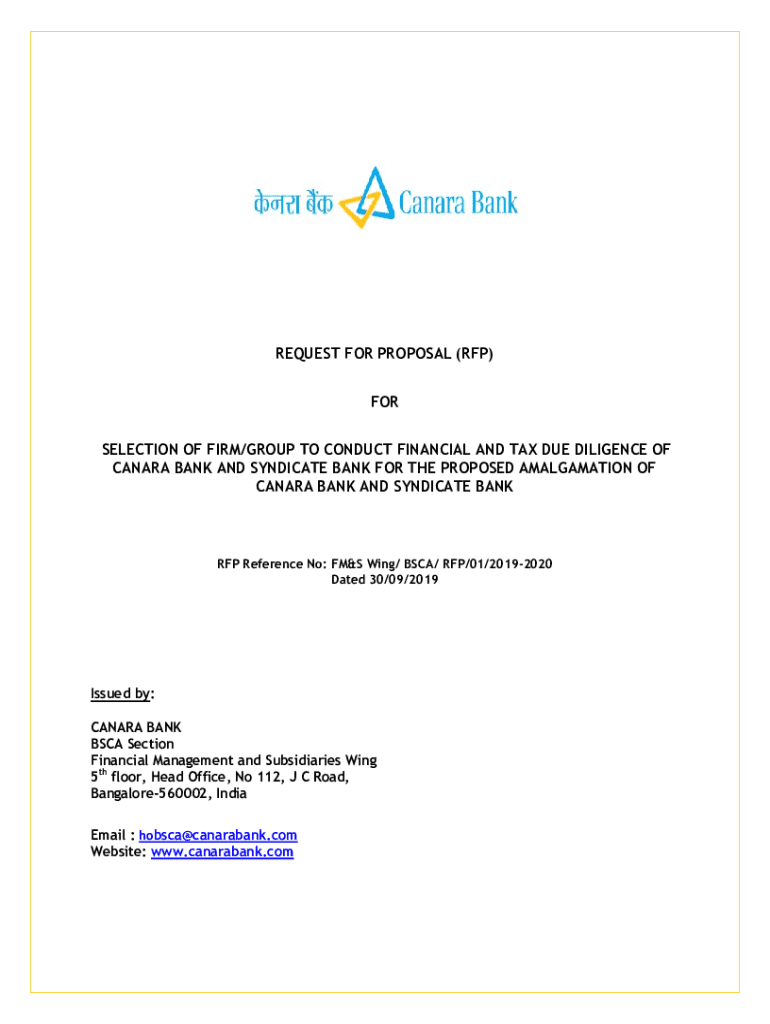 केनरा बैंक Canara Bank

REQUEST FOR PROPOSAL (RFP)

FOR

SELECTION OF FIRM/GROUP TO CONDUCT FINANCIAL AND TAX DUE DILIGENCE OF CANARA BANK AND SYNDICATE BANK FOR THE PROPOSED AMALGAMATION OF CANARA BANK AND SYNDICATE BANK

RFP Reference No: FM&S Wing/ BSCA/ RFP/01/2019-2020
Dated 30/09/2019

Issued by:

CANARA BANK
BSCA Section
Financial Management and Subsidiaries Wing
5$^{th}$ floor, Head Office, No 112, J C Road,
Bangalore-560002, India

Email : hobsca@canarabank.com
Website: www.canarabank.com